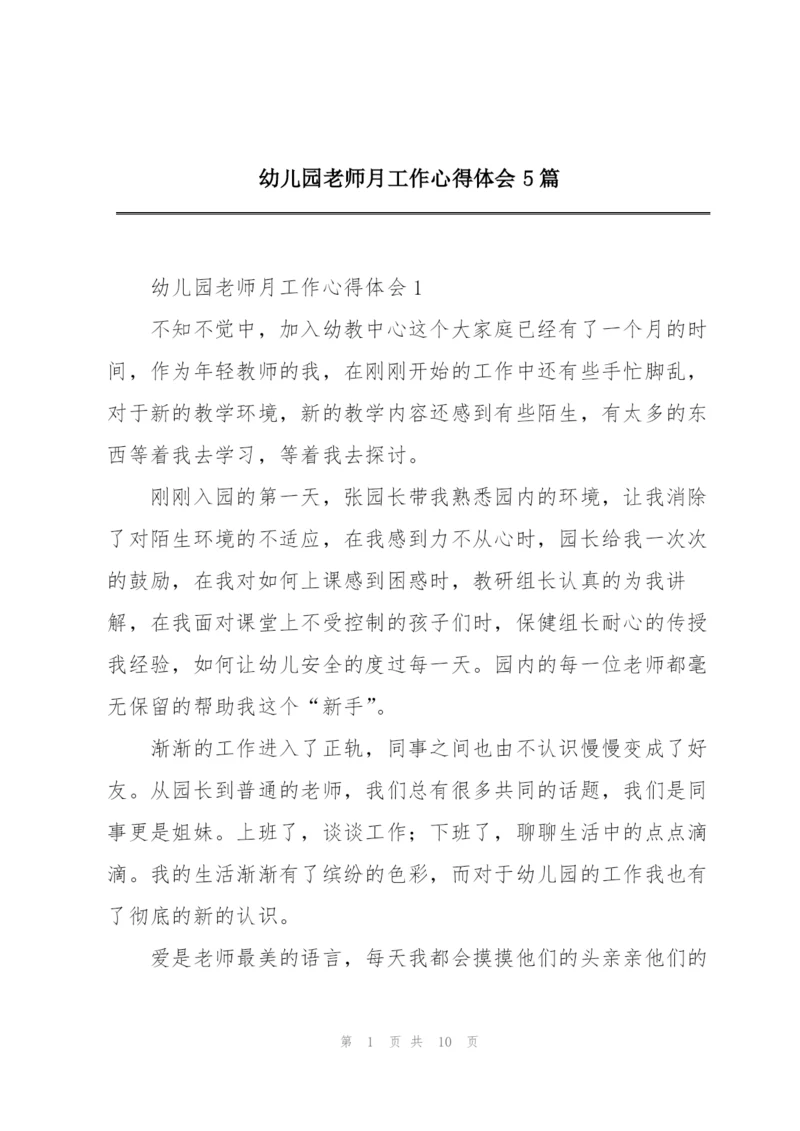 幼儿园老师月工作心得体会 5 篇

幼儿园老师月工作心得体会 1

不知不觉中，加入幼教中心这个大家庭已经有了一个月的时间，作为年轻教师的我，在刚刚开始的工作中还有些手忙脚乱，对于新的教学环境，新的教学内容还感到有些陌生，有太多的东西等着我去学习，等着我去探讨。

刚刚入园的第一天，张园长带我熟悉园内的环境，让我消除了对陌生环境的不适应，在我感到力不从心时，园长给我一次次的鼓励，在我对如何上课感到困惑时，教研组长认真的为我讲解，在我面对课堂上不受控制的孩子们时，保健组长耐心的传授我经验，如何让幼儿安全的度过每一天。园内的每一位老师都毫无保留的帮助我这个“新手”。

渐渐的工作进入了正轨，同事之间也由不认识慢慢变成了好友。从园长到普通的老师，我们总有很多共同的话题，我们是同事更是姐妹。上班了，谈谈工作；下班了，聊聊生活中的点点滴滴。我的生活渐渐有了缤纷的色彩，而对于幼儿园的工作我也有了彻底的新的认识。

爱是老师最美的语言，每天我都会摸摸他们的头亲亲他们的

第 1 页 共 10 页